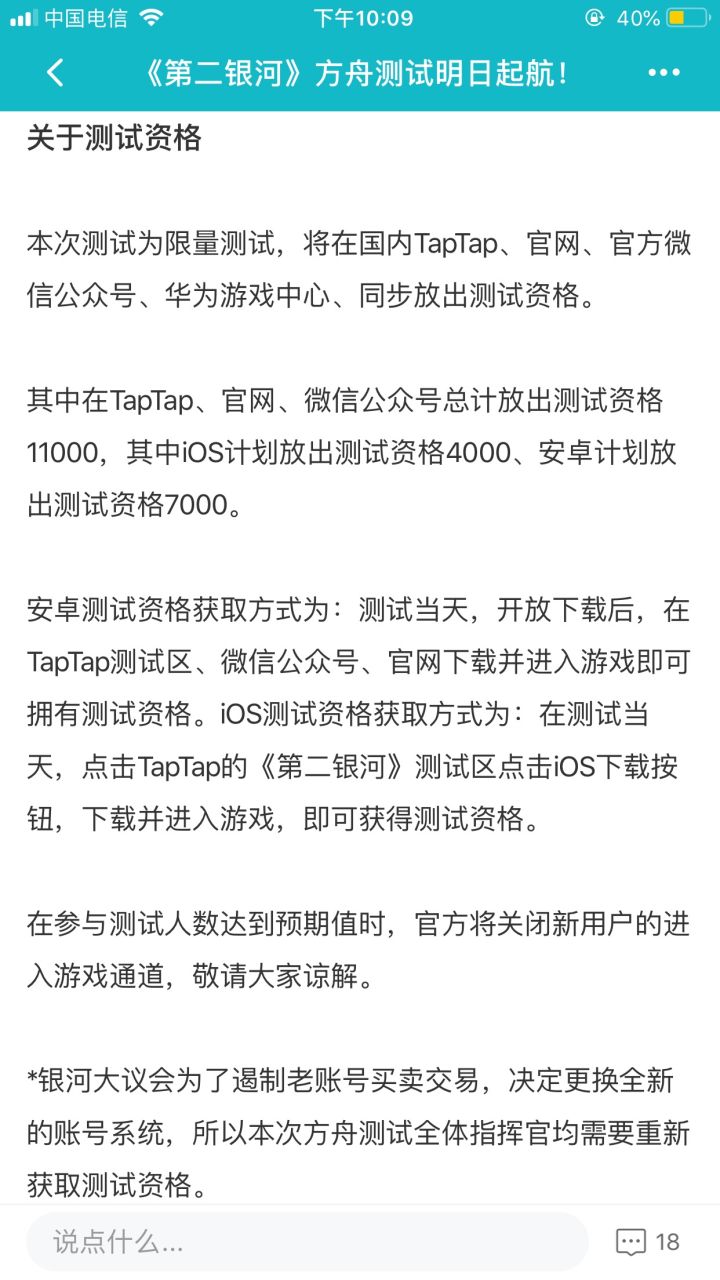 中国电信 下午10:09 40%

《第二银河》方舟测试明日起航！

关于测试资格

本次测试为限量测试，将在国内TapTap、官网、官方微信公众号、华为游戏中心、同步放出测试资格。

其中在TapTap、官网、微信公众号总计放出测试资格11000，其中iOS计划放出测试资格4000、安卓计划放出测试资格7000。

安卓测试资格获取方式为：测试当天，开放下载后，在TapTap测试区、微信公众号、官网下载并进入游戏即可拥有测试资格。iOS测试资格获取方式为：在测试当天，点击TapTap的《第二银河》测试区点击iOS下载按钮，下载并进入游戏，即可获得测试资格。

在参与测试人数达到预期值时，官方将关闭新用户的进入游戏通道，敬请大家谅解。

*银河大议会为了遏制老账号买卖交易，决定更换全新的账号系统，所以本次方舟测试全体指挥官均需要重新获取测试资格。

说点什么...
18